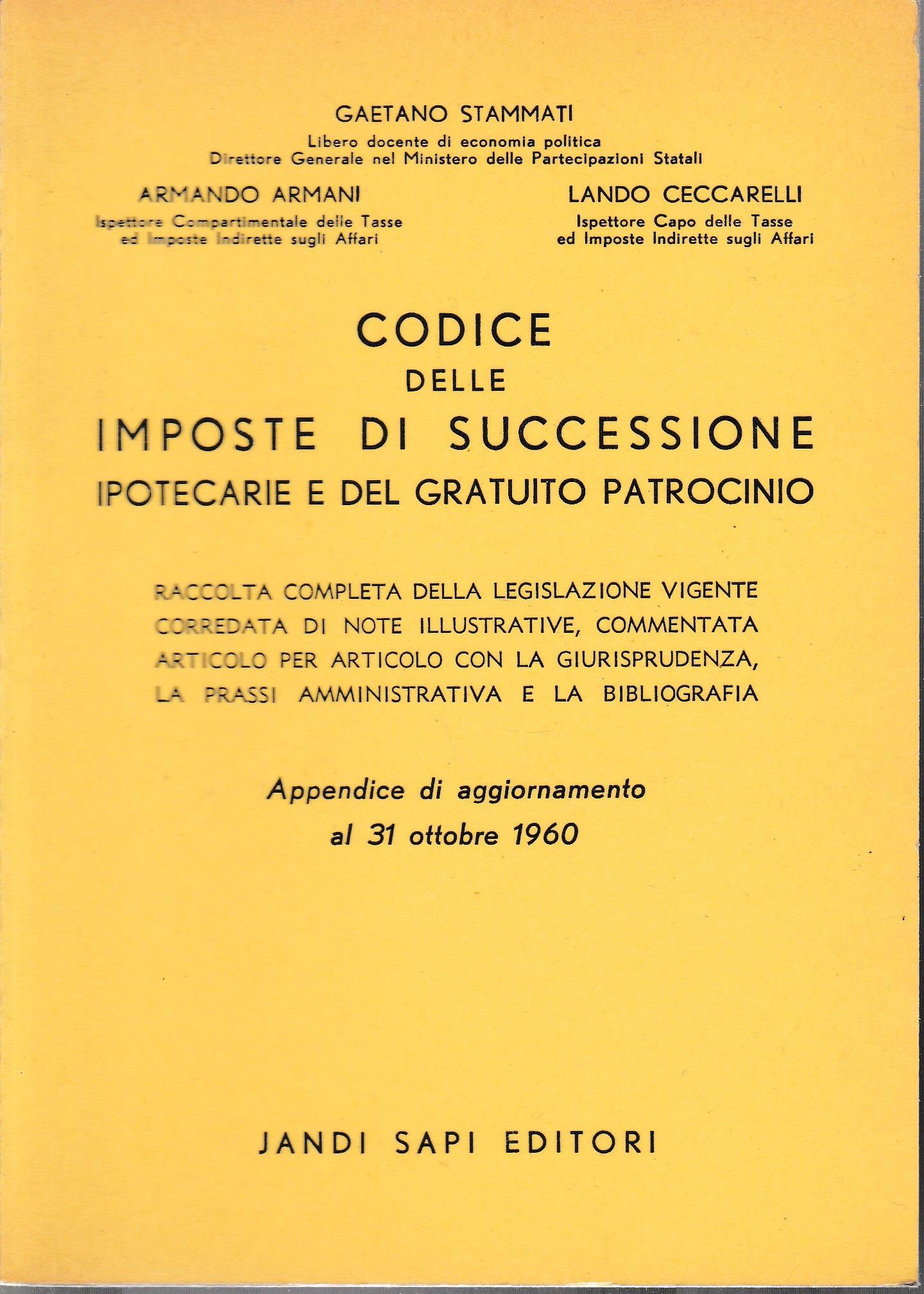 GAETANO STAMMATI
Libero docente di economia politica
Direttore Generale nel Ministero delle Partecipazioni Statali

ARMANDO ARMANI
Ispettore Compartimentale delle Tasse
ed Imposte Indirette sugli Affari

LANDO CECCARELLI
Ispettore Capo delle Tasse
ed Imposte Indirette sugli Affari

CODICE
DELLE
IMPOSTE DI SUCCESSIONE
IPOTECARIE E DEL GRATUITO PATROCINIO

RACCOLTA COMPLETA DELLA LEGISLAZIONE VIGENTE CORREDATA DI NOTE ILLUSTRATIVE, COMMENTATA ARTICOLO PER ARTICOLO CON LA GIURISPRUDENZA, LA PRASSI AMMINISTRATIVA E LA BIBLIOGRAFIA

Appendice di aggiornamento
al 31 ottobre 1960

JANDI SAPI EDITORI